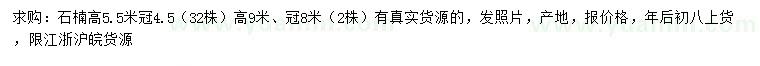 求购：石楠高5.5米冠4.5（32株）高9米、冠8米（2株）有真实货源的，发照片，产地，报价格，年后初八上货，限江浙沪皖货源